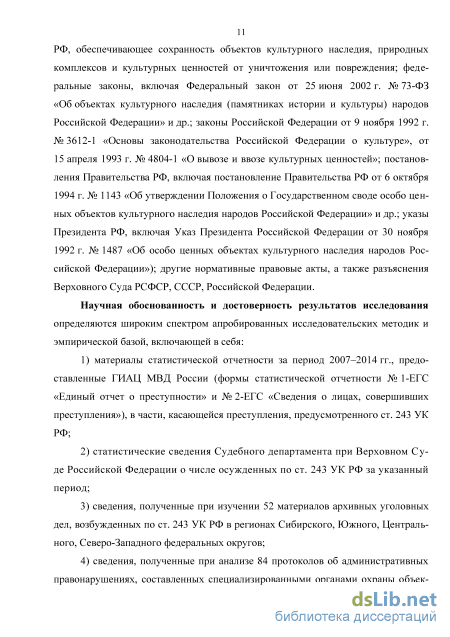 11

РФ, обеспечивающее сохранность объектов культурного наследия, природных комплексов и культурных ценностей от уничтожения или повреждения; федеральные законы, включая Федеральный закон от 25 июня 2002 г. № 73-ФЗ «Об объектах культурного наследия (памятниках истории и культуры) народов Российской Федерации» и др.; законы Российской Федерации от 9 ноября 1992 г. № 3612-1 «Основы законодательства Российской Федерации о культуре», от 15 апреля 1993 г. № 4804-1 «О вывозе и ввозе культурных ценностей»; постановления Правительства РФ, включая постановление Правительства РФ от 6 октября 1994 г. № 1143 «Об утверждении Положения о Государственном своде особо ценных объектов культурного наследия народов Российской Федерации» и др.; указы Президента РФ, включая Указ Президента Российской Федерации от 30 ноября 1992 г. № 1487 «Об особо ценных объектах культурного наследия народов Российской Федерации»); другие нормативные правовые акты, а также разъяснения Верховного Суда РСФСР, СССР, Российской Федерации.

Научная обоснованность и достоверность результатов исследования определяются широким спектром апробированных исследовательских методик и эмпирической базой, включающей в себя:

1) материалы статистической отчетности за период 2007–2014 гг., предоставленные ГИАЦ МВД России (формы статистической отчетности № 1-ЕГС «Единый отчет о преступности» и № 2-ЕГС «Сведения о лицах, совершивших преступления»), в части, касающейся преступления, предусмотренного ст. 243 УК РФ;

2) статистические сведения Судебного департамента при Верховном Суде Российской Федерации о числе осужденных по ст. 243 УК РФ за указанный период;

3) сведения, полученные при изучении 52 материалов архивных уголовных дел, возбужденных по ст. 243 УК РФ в регионах Сибирского, Южного, Центрального, Северо-Западного федеральных округов;

4) сведения, полученные при анализе 84 протоколов об административных правонарушениях, составленных специализированными органами охраны объек-

dsLib.net
библиотека диссертаций